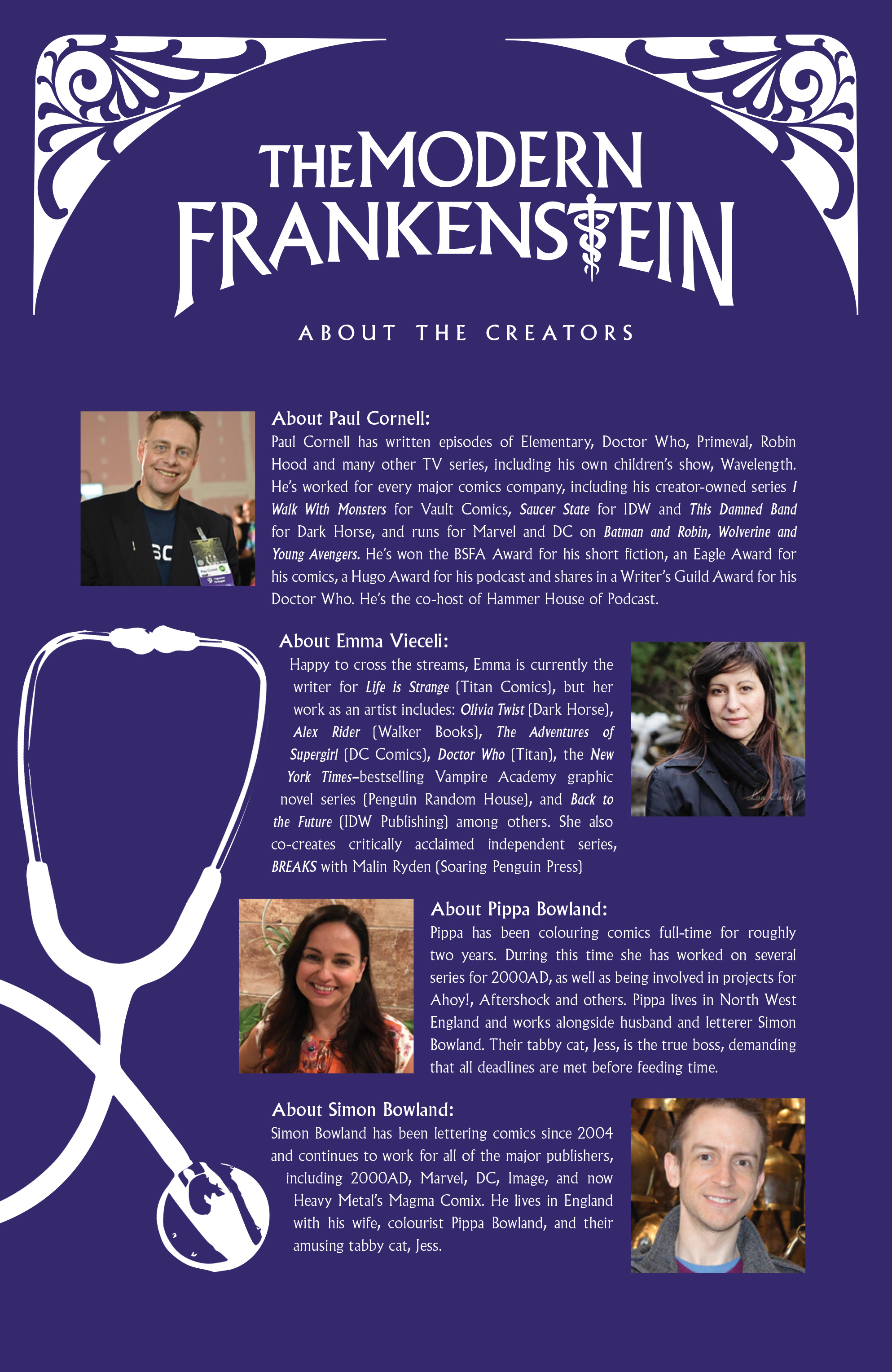 THE MODERN FRANKENSTEIN

ABOUT THE CREATORS

About Paul Cornell:

Paul Cornell has written episodes of Elementary, Doctor Who, Primeval, Robin Hood and many other TV series, including his own children's show, Wavelength. He's worked for every major comics company, including his creator-owned series I Walk With Monsters for Vault Comics, Saucer State for IDW and This Damned Band for Dark Horse, and runs for Marvel and DC on Batman and Robin, Wolverine and Young Avengers. He's won the BSFA Award for his short fiction, an Eagle Award for his comics, a Hugo Award for his podcast and shares in a Writer's Guild Award for his Doctor Who. He's the co-host of Hammer House of Podcast.

About Emma Vieceli:

Happy to cross the streams, Emma is currently the writer for Life is Strange (Titan Comics), but her work as an artist includes: Olivia Twist (Dark Horse), Alex Rider (Walker Books), The Adventures of Supergirl (DC Comics), Doctor Who (Titan), the New York Times–bestselling Vampire Academy graphic novel series (Penguin Random House), and Back to the Future (IDW Publishing) among others. She also co-creates critically acclaimed independent series, BREAKS with Malin Ryden (Soaring Penguin Press)

About Pippa Bowland:

Pippa has been colouring comics full-time for roughly two years. During this time she has worked on several series for 2000AD, as well as being involved in projects for Ahoy!, Aftershock and others. Pippa lives in North West England and works alongside husband and letterer Simon Bowland. Their tabby cat, Jess, is the true boss, demanding that all deadlines are met before feeding time.

About Simon Bowland:

Simon Bowland has been lettering comics since 2004 and continues to work for all of the major publishers, including 2000AD, Marvel, DC, Image, and now Heavy Metal's Magma Comix. He lives in England with his wife, colourist Pippa Bowland, and their amusing tabby cat, Jess.